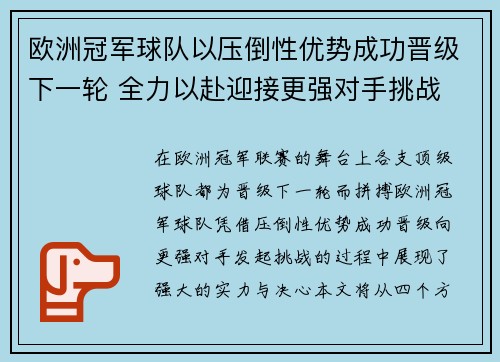 欧洲冠军球队以压倒性优势成功晋级下一轮 全力以赴迎接更强对手挑战

在欧洲冠军联赛的舞台上各支顶级球队都为晋级下一轮而拼搏欧洲冠军球队凭借压倒性优势成功晋级向更强对手发起挑战的过程中展现了强大的实力与决心本文将从四个方